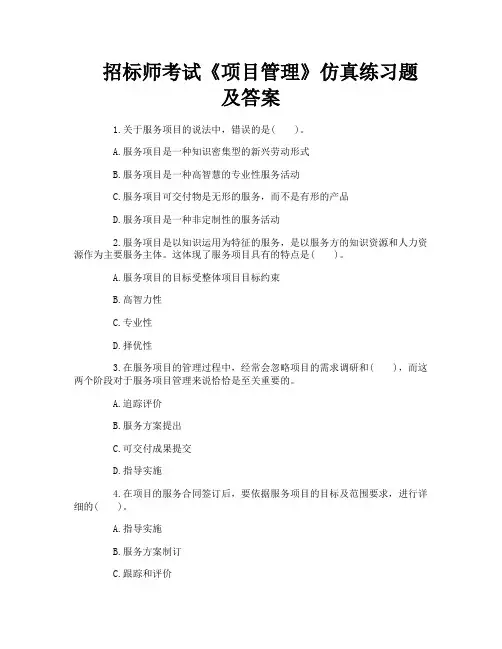 招标师考试《项目管理》仿真练习题及答案

1.关于服务项目的说法中，错误的是(　　)。

A.服务项目是一种知识密集型的新兴劳动形式

B.服务项目是一种高智慧的专业性服务活动

C.服务项目可交付物是无形的服务，而不是有形的产品

D.服务项目是一种非定制性的服务活动

2.服务项目是以知识运用为特征的服务，是以服务方的知识资源和人力资源作为主要服务主体。这体现了服务项目具有的特点是(　　)。

A.服务项目的目标受整体项目目标约束

B.高智力性

C.专业性

D.择优性

3.在服务项目的管理过程中，经常会忽略项目的需求调研和(　　)，而这两个阶段对于服务项目管理来说恰恰是至关重要的。

A.追踪评价

B.服务方案提出

C.可交付成果提交

D.指导实施

4.在项目的服务合同签订后，要依据服务项目的目标及范围要求，进行详细的(　　)。

A.指导实施

B.服务方案制订

C.跟踪和评价